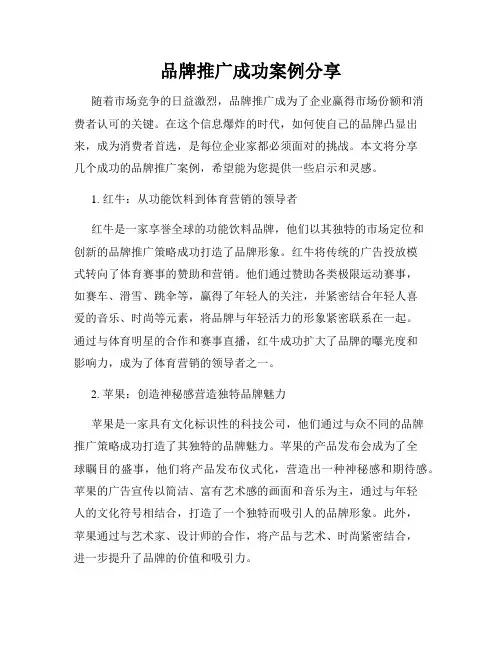 品牌推广成功案例分享

随着市场竞争的日益激烈，品牌推广成为了企业赢得市场份额和消费者认可的关键。在这个信息爆炸的时代，如何使自己的品牌凸显出来，成为消费者首选，是每位企业家都必须面对的挑战。本文将分享几个成功的品牌推广案例，希望能为您提供一些启示和灵感。

1. 红牛：从功能饮料到体育营销的领导者

红牛是一家享誉全球的功能饮料品牌，他们以其独特的市场定位和创新的品牌推广策略成功打造了品牌形象。红牛将传统的广告投放模式转向了体育赛事的赞助和营销。他们通过赞助各类极限运动赛事，如赛车、滑雪、跳伞等，赢得了年轻人的关注，并紧密结合年轻人喜爱的音乐、时尚等元素，将品牌与年轻活力的形象紧密联系在一起。通过与体育明星的合作和赛事直播，红牛成功扩大了品牌的曝光度和影响力，成为了体育营销的领导者之一。

2. 苹果：创造神秘感营造独特品牌魅力

苹果是一家具有文化标识性的科技公司，他们通过与众不同的品牌推广策略成功打造了其独特的品牌魅力。苹果的产品发布会成为了全球瞩目的盛事，他们将产品发布仪式化，营造出一种神秘感和期待感。苹果的广告宣传以简洁、富有艺术感的画面和音乐为主，通过与年轻人的文化符号相结合，打造了一个独特而吸引人的品牌形象。此外，苹果通过与艺术家、设计师的合作，将产品与艺术、时尚紧密结合，进一步提升了品牌的价值和吸引力。